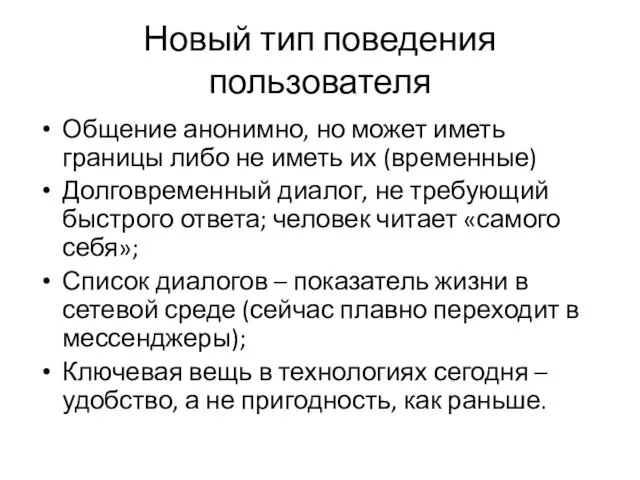 Новый тип поведения пользователя

• Общение анонимно, но может иметь границы либо не иметь их (временные)
• Долговременный диалог, не требующий быстрого ответа; человек читает «самого себя»;
• Список диалогов – показатель жизни в сетевой среде (сейчас плавно переходит в мессенджеры);
• Ключевая вещь в технологиях сегодня – удобство, а не пригодность, как раньше.